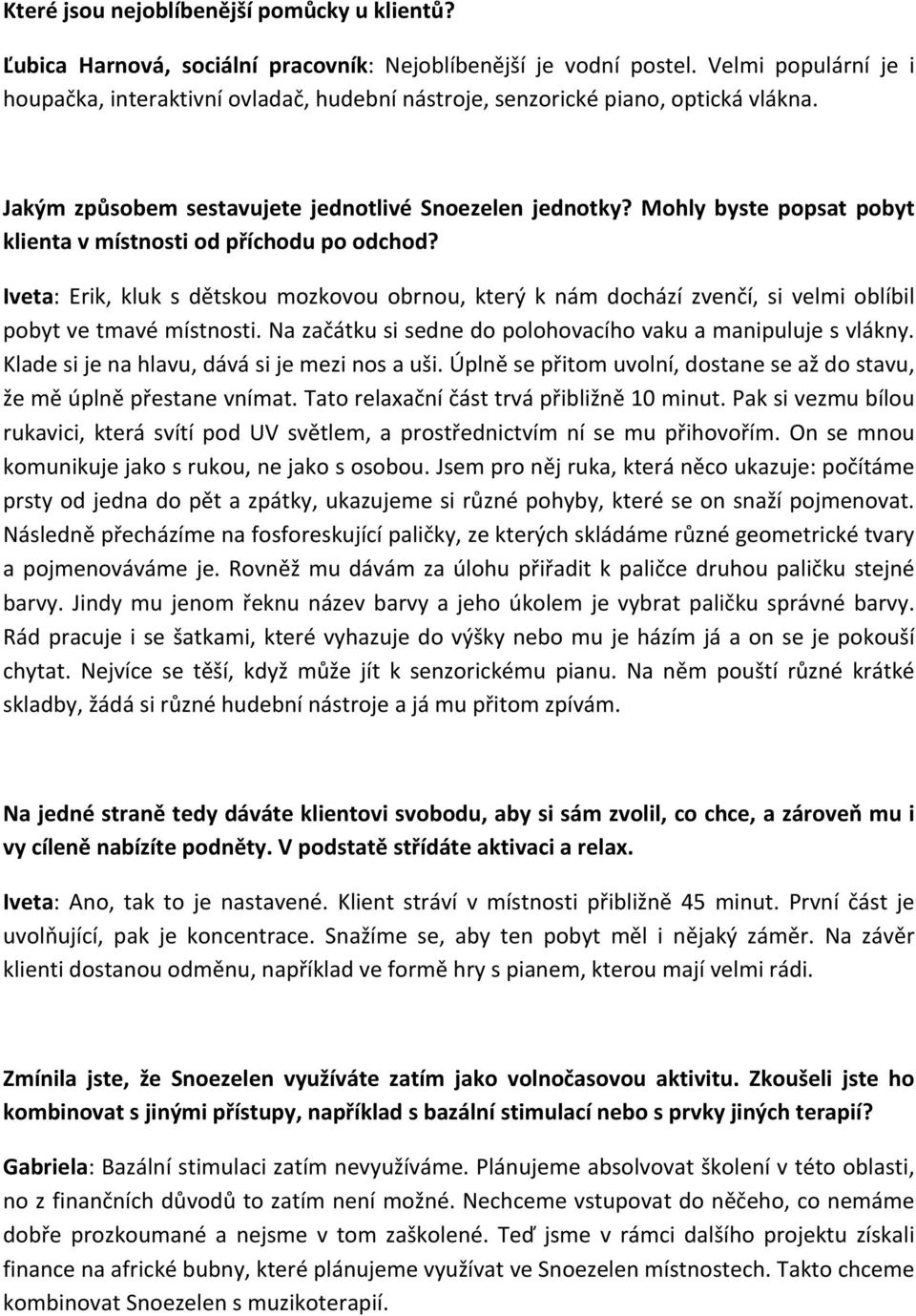 Které jsou nejoblíbenější pomůcky u klientů?

Ľubica Harnová, sociální pracovník: Nejoblíbenější je vodní postel. Velmi populární je i houpačka, interaktivní ovladač, hudební nástroje, senzorické piano, optická vlákna.

Jakým způsobem sestavujete jednotlivé Snoezelen jednotky? Mohly byste popsat pobyt klienta v místnosti od příchodu po odchod?

Iveta: Erik, kluk s dětskou mozkovou obrnou, který k nám dochází zvenčí, si velmi oblíbil pobyt ve tmavé místnosti. Na začátku si sedne do polohovacího vaku a manipuluje s vlákny. Klade si je na hlavu, dává si je mezi nos a uši. Úplně se přitom uvolní, dostane se až do stavu, že mě úplně přestane vnímat. Tato relaxační část trvá přibližně 10 minut. Pak si vezmu bílou rukavici, která svítí pod UV světlem, a prostřednictvím ní se mu přihovořím. On se mnou komunikuje jako s rukou, ne jako s osobou. Jsem pro něj ruka, která něco ukazuje: počítáme prsty od jedna do pět a zpátky, ukazujeme si různé pohyby, které se on snaží pojmenovat. Následně přecházíme na fosforeskující paličky, ze kterých skládáme různé geometrické tvary a pojmenováváme je. Rovněž mu dávám za úlohu přiřadit k paličce druhou paličku stejné barvy. Jindy mu jenom řeknu název barvy a jeho úkolem je vybrat paličku správné barvy. Rád pracuje i se šatkami, které vyhazuje do výšky nebo mu je házím já a on se je pokouší chytat. Nejvíce se těší, když může jít k senzorickému pianu. Na něm pouští různé krátké skladby, žádá si různé hudební nástroje a já mu přitom zpívám.

Na jedné straně tedy dáváte klientovi svobodu, aby si sám zvolil, co chce, a zároveň mu i vy cíleně nabízíte podněty. V podstatě střídáte aktivaci a relax.

Iveta: Ano, tak to je nastavené. Klient stráví v místnosti přibližně 45 minut. První část je uvolňující, pak je koncentrace. Snažíme se, aby ten pobyt měl i nějaký záměr. Na závěr klienti dostanou odměnu, například ve formě hry s pianem, kterou mají velmi rádi.

Zmínila jste, že Snoezelen využíváte zatím jako volnočasovou aktivitu. Zkoušeli jste ho kombinovat s jinými přístupy, například s bazální stimulací nebo s prvky jiných terapií?

Gabriela: Bazální stimulaci zatím nevyužíváme. Plánujeme absolvovat školení v této oblasti, no z finančních důvodů to zatím není možné. Nechceme vstupovat do něčeho, co nemáme dobře prozkoumané a nejsme v tom zaškolené. Teď jsme v rámci dalšího projektu získali finance na africké bubny, které plánujeme využívat ve Snoezelen místnostech. Takto chceme kombinovat Snoezelen s muzikoterapií.